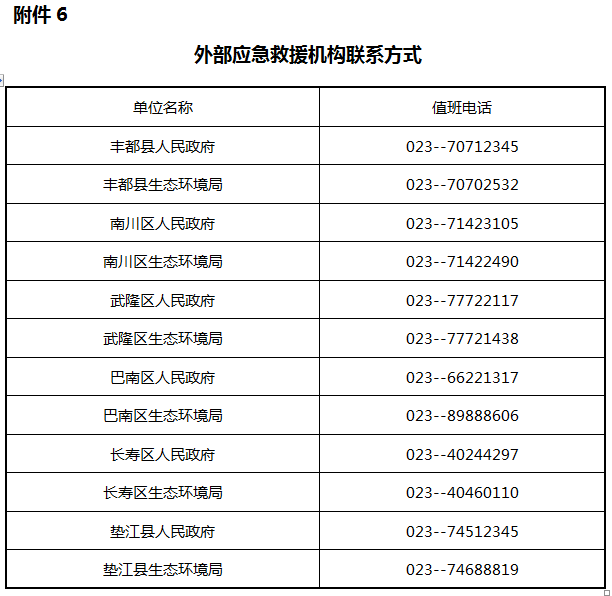 附件 6

外部应急救援机构联系方式

| 单位名称 | 值班电话 |
|---|---|
| 丰都县人民政府 | 023--70712345 |
| 丰都县生态环境局 | 023--70702532 |
| 南川区人民政府 | 023--71423105 |
| 南川区生态环境局 | 023--71422490 |
| 武隆区人民政府 | 023--77722117 |
| 武隆区生态环境局 | 023--77721438 |
| 巴南区人民政府 | 023--66221317 |
| 巴南区生态环境局 | 023--89888606 |
| 长寿区人民政府 | 023--40244297 |
| 长寿区生态环境局 | 023--40460110 |
| 垫江县人民政府 | 023--74512345 |
| 垫江县生态环境局 | 023--74688819 |